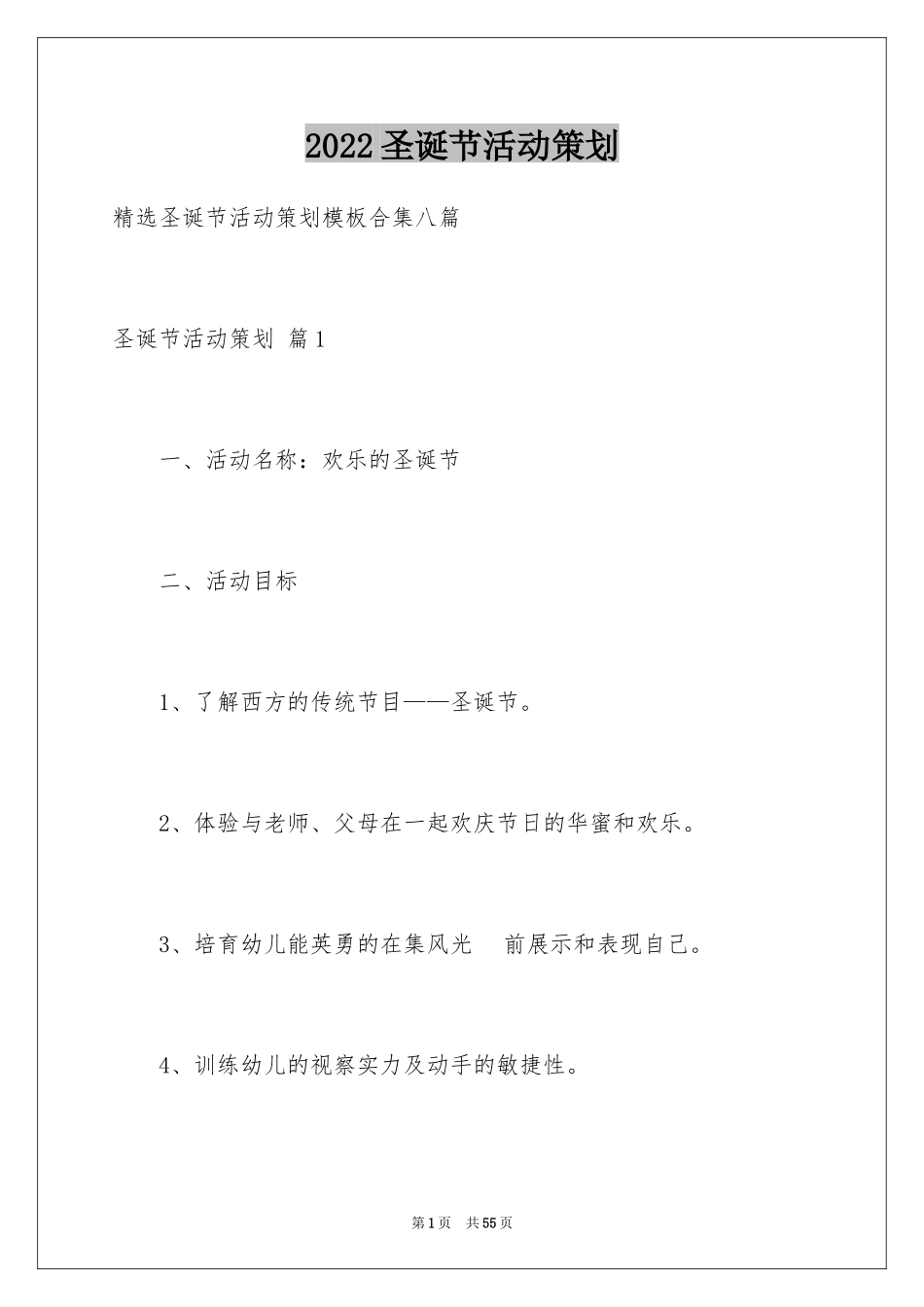 2022圣诞节活动策划

精选圣诞节活动策划模板合集八篇

圣诞节活动策划 篇1

一、活动名称：欢乐的圣诞节

二、活动目标

1、了解西方的传统节目——圣诞节。

2、体验与老师、父母在一起欢庆节日的华蜜和欢乐。

3、培育幼儿能英勇的在集风光　前展示和表现自己。

4、训练幼儿的视察实力及动手的敏捷性。

第1页　共55页